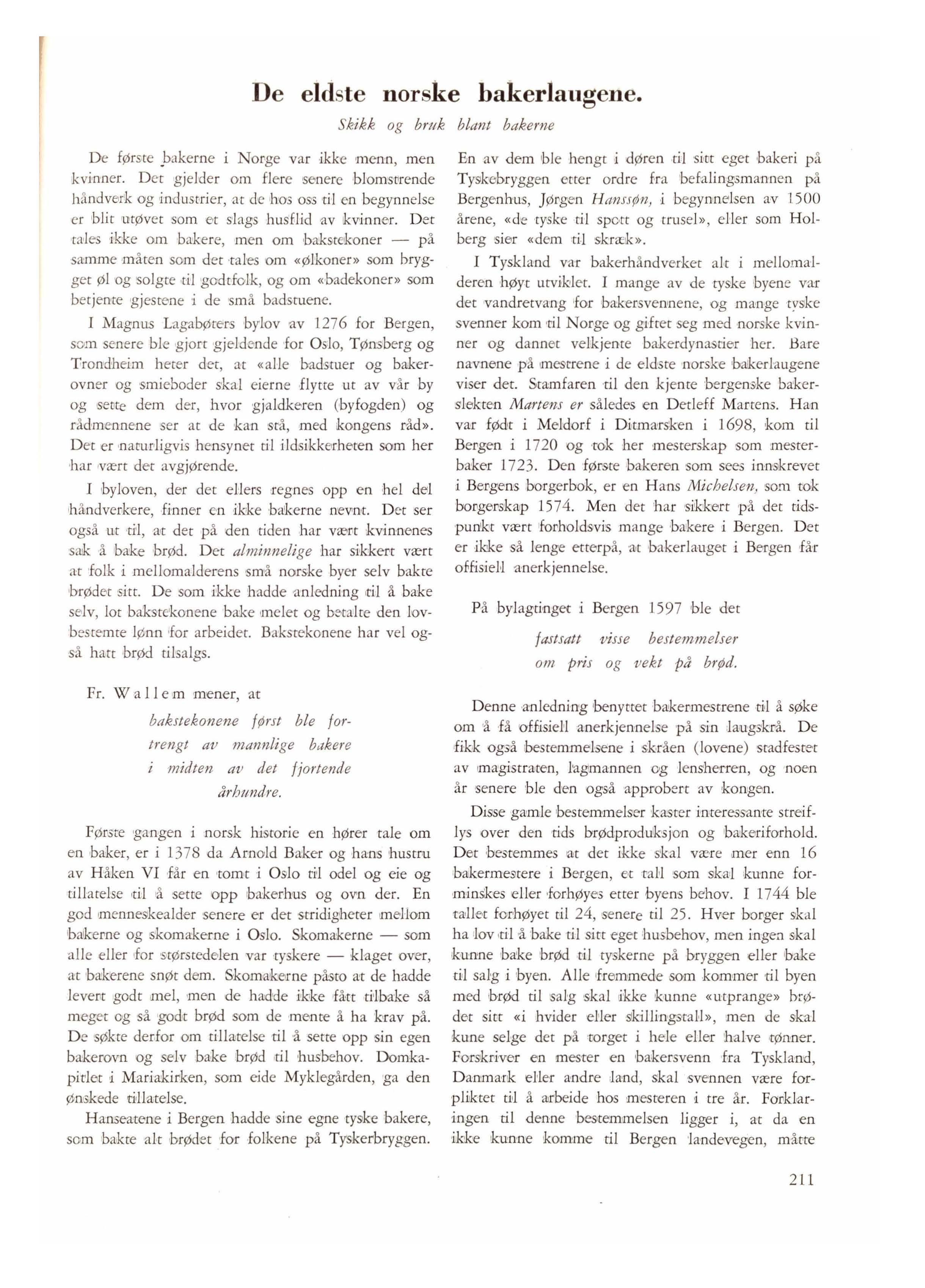 De eldste norske bakerlaugene.

Skikk og bruk blant bakerne

De første bakerne i Norge var ikke menn, men kvinner. Det gjelder om flere senere blomstrende håndverk og industrier, at de hos oss til en begynnelse er blit utøvet som et slags husflid av kvinner. Det tales ikke om bakere, men om bakstekoner — på samme måten som det tales om «ølkoner» som brygget øl og solgte til godtfolk, og om «badekoner» som betjente gjestene i de små badstuene.

I Magnus Lagabøters bylov av 1276 for Bergen, som senere ble gjort gjeldende for Oslo, Tønsberg og Trondheim heter det, at «alle badstuer og bakerovner og smieboder skal eierne flytte ut av vår by og sette dem der, hvor gjaldkeren (byfogden) og rådmennene ser at de kan stå, med kongens råd». Det er naturligvis hensynet til ildsikkerheten som her har vært det avgjørende.

I byloven, der det ellers regnes opp en hel del håndverkere, finner en ikke bakerne nevnt. Det ser også ut til, at det på den tiden har vært kvinnenes sak å bake brød. Det alminnelige har sikkert vært at folk i mellomalderens små norske byer selv bakte brødet sitt. De som ikke hadde anledning til å bake selv, lot bakstekonene bake melet og betalte den lovbestemte lønn for arbeidet. Bakstekonene har vel også hatt brød tilsalgs.

Fr. Wallem mener, at

bakstekonene først ble fortrengt av mannlige bakere i midten av det fjortende århundre.

Første gangen i norsk historie en hører tale om en baker, er i 1378 da Arnold Baker og hans hustru av Håken VI får en tomt i Oslo til odel og eie og tillatelse til å sette opp bakerhus og ovn der. En god menneskealder senere er det stridigheter mellom bakerne og skomakerne i Oslo. Skomakerne — som alle eller for størstedelen var tyskere — klaget over, at bakerene snøt dem. Skomakerne påsto at de hadde levert godt mel, men de hadde ikke fått tilbake så meget og så godt brød som de mente å ha krav på. De søkte derfor om tillatelse til å sette opp sin egen bakerovn og selv bake brød til husbehov. Domkapitlet i Mariakirken, som eide Myklegården, ga den ønskede tillatelse.

Hanseatene i Bergen hadde sine egne tyske bakere, som bakte alt brødet for folkene på Tyskerbryggen. En av dem ble hengt i døren til sitt eget bakeri på Tyskebryggen etter ordre fra befalingsmannen på Bergenhus, Jørgen Hanssøn, i begynnelsen av 1500 årene, «de tyske til spott og trusel», eller som Holberg sier «dem til skræk».

I Tyskland var bakerhåndverket alt i mellomalderen høyt utviklet. I mange av de tyske byene var det vandretvang for bakersvennene, og mange tyske svenner kom til Norge og giftet seg med norske kvinner og dannet velkjente bakerdynastier her. Bare navnene på mestrene i de eldste norske bakerlaugene viser det. Stamfaren til den kjente bergenske bakerslekten Martens er således en Detleff Martens. Han var født i Meldorf i Ditmarsken i 1698, kom til Bergen i 1720 og tok her mesterskap som mesterbaker 1723. Den første bakeren som sees innskrevet i Bergens borgerbok, er en Hans Michelsen, som tok borgerskap 1574. Men det har sikkert på det tidspunkt vært forholdsvis mange bakere i Bergen. Det er ikke så lenge etterpå, at bakerlauget i Bergen får offisiell anerkjennelse.

På bylagtinget i Bergen 1597 ble det

fastsatt visse bestemmelser om pris og vekt på brød.

Denne anledning benyttet bakermestrene til å søke om å få offisiell anerkjennelse på sin laugskrå. De fikk også bestemmelsene i skråen (lovene) stadfestet av magistraten, lagmannen og lensherren, og noen år senere ble den også approbert av kongen.

Disse gamle bestemmelser kaster interessante streiflys over den tids brødproduksjon og bakeriforhold. Det bestemmes at det ikke skal være mer enn 16 bakermestere i Bergen, et tall som skal kunne forminskes eller forhøyes etter byens behov. I 1744 ble tallet forhøyet til 24, senere til 25. Hver borger skal ha lov til å bake til sitt eget husbehov, men ingen skal kunne bake brød til tyskerne på bryggen eller bake til salg i byen. Alle fremmede som kommer til byen med brød til salg skal ikke kunne «utprange» brødet sitt «i hvider eller skillingstall», men de skal kune selge det på torget i hele eller halve tønner. Forskriver en mester en bakersvenn fra Tyskland, Danmark eller andre land, skal svennen være forpliktet til å arbeide hos mesteren i tre år. Forklaringen til denne bestemmelsen ligger i, at da en ikke kunne komme til Bergen landevegen, måtte

211